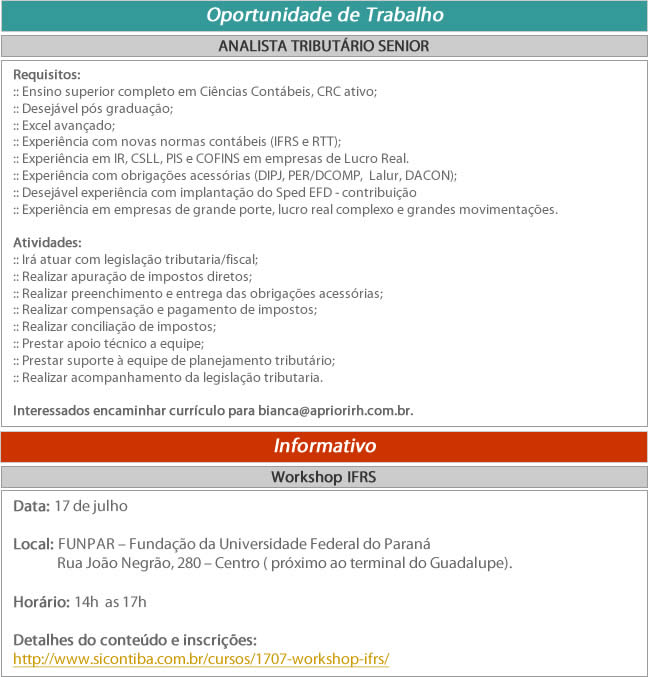 Oportunidade de Trabalho

ANALISTA TRIBUTÁRIO SENIOR

Requisitos:
:: Ensino superior completo em Ciências Contábeis, CRC ativo;
:: Desejável pós graduação;
:: Excel avançado;
:: Experiência com novas normas contábeis (IFRS e RTT);
:: Experiência em IR, CSLL, PIS e COFINS em empresas de Lucro Real.
:: Experiência com obrigações acessórias (DIPJ, PER/DCOMP, Lalur, DACON);
:: Desejável experiência com implantação do Sped EFD - contribuição
:: Experiência em empresas de grande porte, lucro real complexo e grandes movimentações.

Atividades:
:: Irá atuar com legislação tributaria/fiscal;
:: Realizar apuração de impostos diretos;
:: Realizar preenchimento e entrega das obrigações acessórias;
:: Realizar compensação e pagamento de impostos;
:: Realizar conciliação de impostos;
:: Prestar apoio técnico a equipe;
:: Prestar suporte à equipe de planejamento tributário;
:: Realizar acompanhamento da legislação tributaria.

Interessados encaminhar currículo para bianca@apriorirh.com.br.

Informativo

Workshop IFRS

Data: 17 de julho

Local: FUNPAR – Fundação da Universidade Federal do Paraná
Rua João Negrão, 280 – Centro ( próximo ao terminal do Guadalupe).

Horário: 14h as 17h

Detalhes do conteúdo e inscrições:
http://www.sicontiba.com.br/cursos/1707-workshop-ifrs/